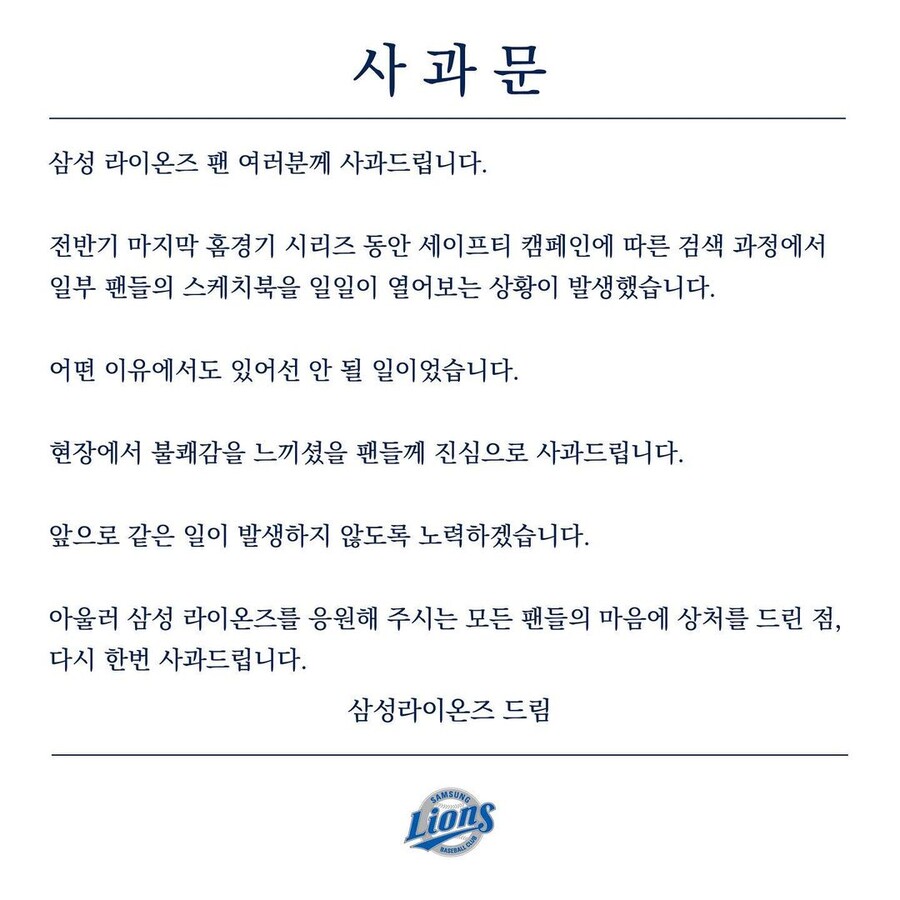 사과문

삼성 라이온즈 팬 여러분께 사과드립니다.

전반기 마지막 홈경기 시리즈 동안 세이프티 캠페인에 따른 검색 과정에서 일부 팬들의 스케치북을 일일이 열어보는 상황이 발생했습니다.

어떤 이유에서도 있어선 안 될 일이었습니다.

현장에서 불쾌감을 느끼셨을 팬들께 진심으로 사과드립니다.

앞으로 같은 일이 발생하지 않도록 노력하겠습니다.

아울러 삼성 라이온즈를 응원해 주시는 모든 팬들의 마음에 상처를 드린 점, 다시 한번 사과드립니다.

삼성라이온즈 드림

SAMSUNG
Lions
BASEBALL CLUB